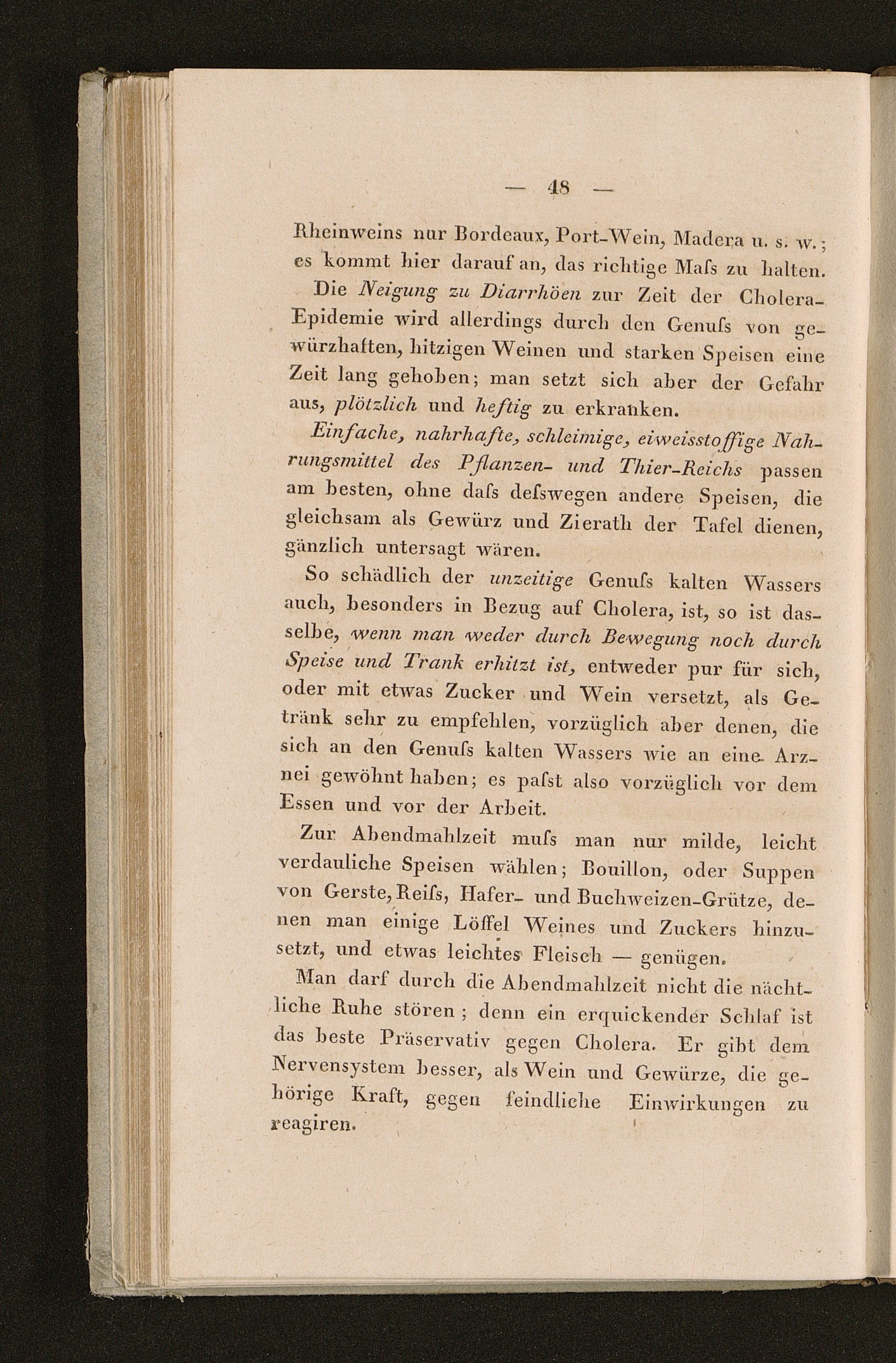 — 48 —

Rheinweins nur Bordeaux, Port-Wein, Madera u. s. w.; es kommt hier darauf an, das richtige Maſs zu halten.

Die Neigung zu Diarrhöen zur Zeit der Cholera-Epidemie wird allerdings durch den Genuſs von gewürzhaften, hitzigen Weinen und starken Speisen eine Zeit lang gehoben; man setzt sich aber der Gefahr aus, plötzlich und heftig zu erkranken.

Einfache, nahrhafte, schleimige, eiweisstoffige Nahrungsmittel des Pflanzen- und Thier-Reichs passen am besten, ohne daſs deſswegen andere Speisen, die gleichsam als Gewürz und Zierath der Tafel dienen, gänzlich untersagt wären.

So schädlich der unzeitige Genuſs kalten Wassers auch, besonders in Bezug auf Cholera, ist, so ist dasselbe, wenn man weder durch Bewegung noch durch Speise und Trank erhitzt ist, entweder pur für sich, oder mit etwas Zucker und Wein versetzt, als Getränk sehr zu empfehlen, vorzüglich aber denen, die sich an den Genuſs kalten Wassers wie an eine Arznei gewöhnt haben; es paſst also vorzüglich vor dem Essen und vor der Arbeit.

Zur Abendmahlzeit muſs man nur milde, leicht verdauliche Speisen wählen; Bouillon, oder Suppen von Gerste, Reiſs, Hafer- und Buchweizen-Grütze, denen man einige Löffel Weines und Zuckers hinzusetzt, und etwas leichtes Fleisch — genügen.

Man darf durch die Abendmahlzeit nicht die nächtliche Ruhe stören; denn ein erquickender Schlaf ist das beste Präservativ gegen Cholera. Er gibt dem Nervensystem besser, als Wein und Gewürze, die gehörige Kraft, gegen feindliche Einwirkungen zu reagiren.